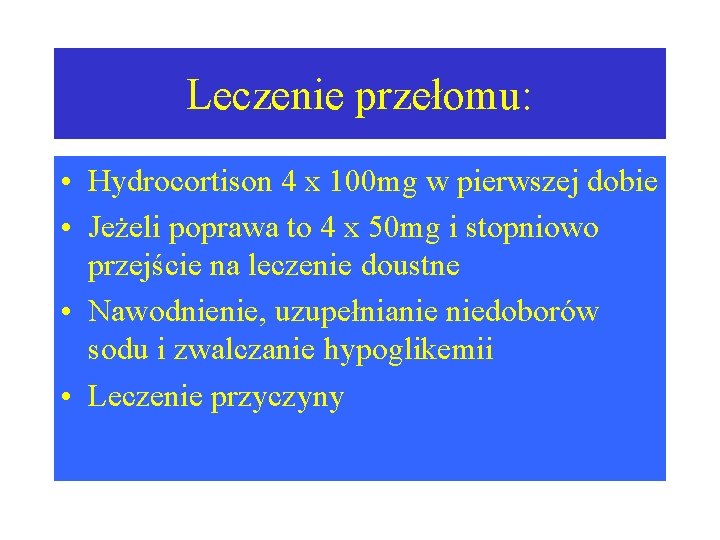 Leczenie przełomu:

• Hydrocortison 4 x 100mg w pierwszej dobie
• Jeżeli poprawa to 4 x 50mg i stopniowo przejście na leczenie doustne
• Nawodnienie, uzupełnianie niedoborów sodu i zwalczanie hypoglikemii
• Leczenie przyczyny